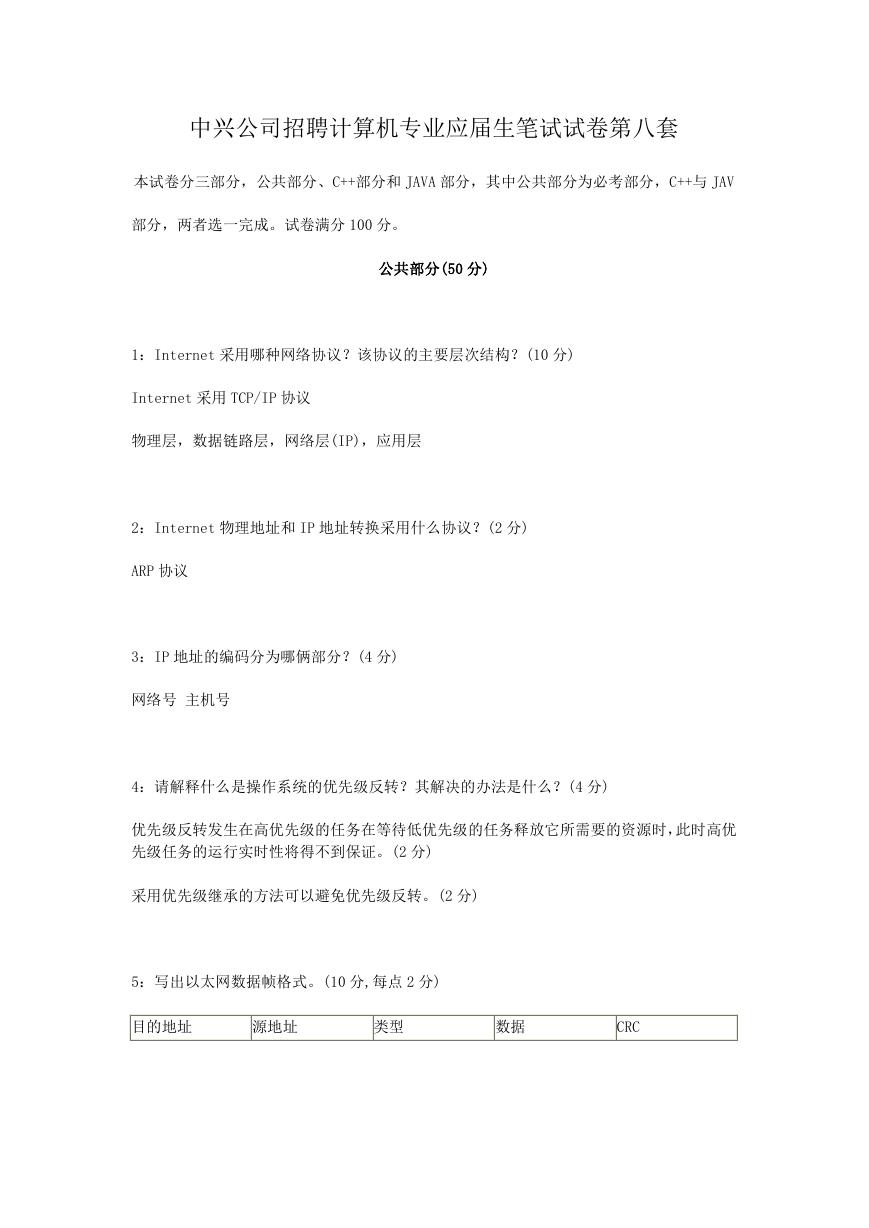 中兴公司招聘计算机专业应届生笔试试卷第八套

本试卷分三部分，公共部分、C++部分和 JAVA 部分，其中公共部分为必考部分，C++与 JAV 部分，两者选一完成。试卷满分 100 分。

公共部分(50 分)

1：Internet 采用哪种网络协议？该协议的主要层次结构？(10 分)

Internet 采用 TCP/IP 协议

物理层，数据链路层，网络层(IP)，应用层

2：Internet 物理地址和 IP 地址转换采用什么协议？(2 分)

ARP 协议

3：IP 地址的编码分为哪俩部分？(4 分)

网络号 主机号

4：请解释什么是操作系统的优先级反转？其解决的办法是什么？(4 分)

优先级反转发生在高优先级的任务在等待低优先级的任务释放它所需要的资源时，此时高优先级任务的运行实时性将得不到保证。(2 分)

采用优先级继承的方法可以避免优先级反转。(2 分)

5：写出以太网数据帧格式。(10 分，每点 2 分)

| 目的地址 | 源地址 | 类型 | 数据 | CRC |
|---|---|---|---|---|